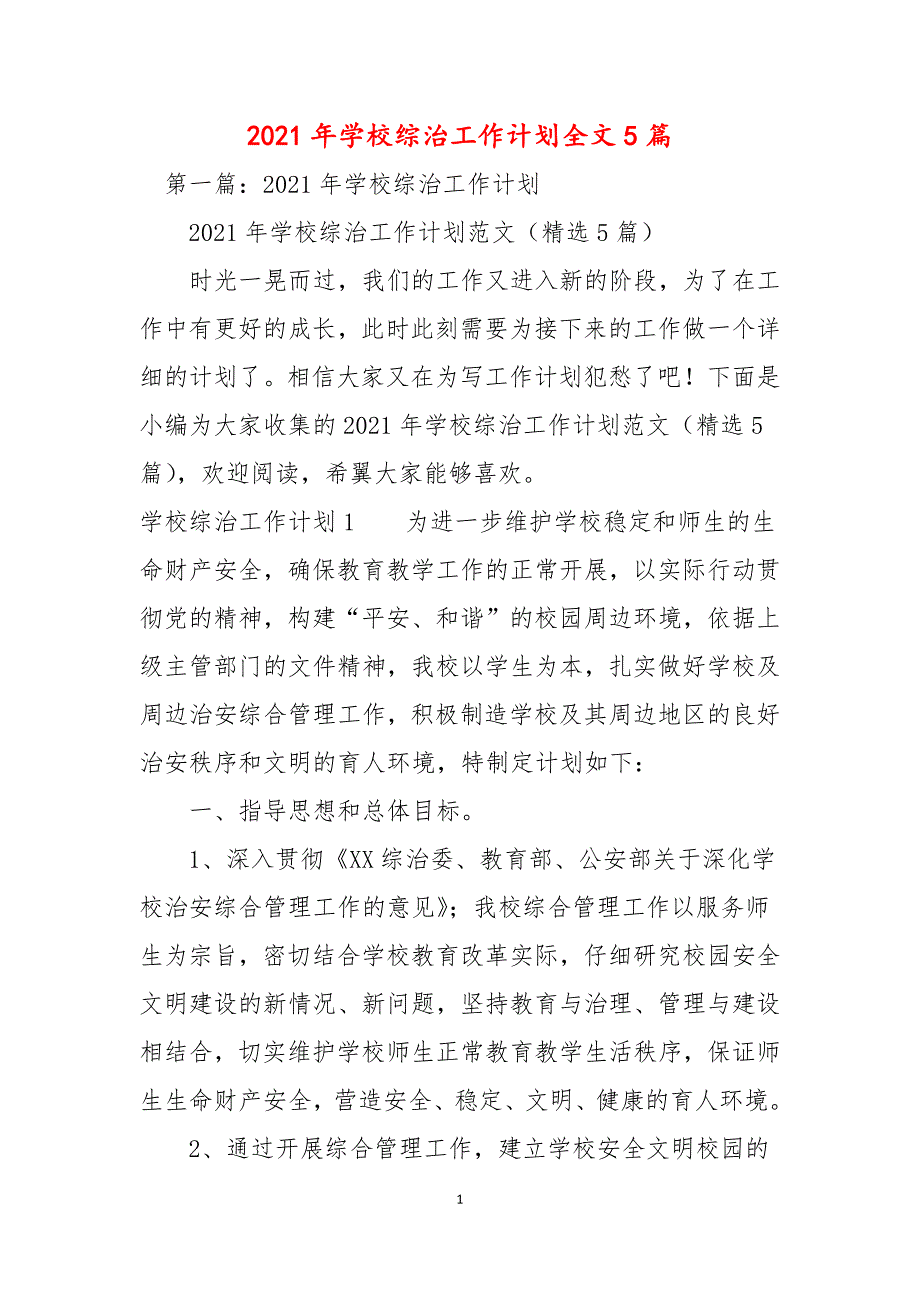 2021 年学校综治工作计划全文 5 篇

第一篇：2021 年学校综治工作计划

2021 年学校综治工作计划范文（精选 5 篇）

时光一晃而过，我们的工作又进入新的阶段，为了在工作中有更好的成长，此时此刻需要为接下来的工作做一个详细的计划了。相信大家又在为写工作计划犯愁了吧！下面是小编为大家收集的 2021 年学校综治工作计划范文（精选 5 篇），欢迎阅读，希翼大家能够喜欢。

学校综治工作计划 1　　为进一步维护学校稳定和师生的生命财产安全，确保教育教学工作的正常开展，以实际行动贯彻党的精神，构建“平安、和谐”的校园周边环境，依据上级主管部门的文件精神，我校以学生为本，扎实做好学校及周边治安综合管理工作，积极制造学校及其周边地区的良好治安秩序和文明的育人环境，特制定计划如下：

一、指导思想和总体目标。

1、深入贯彻《XX 综治委、教育部、公安部关于深化学校治安综合管理工作的意见》；我校综合管理工作以服务师生为宗旨，密切结合学校教育改革实际，仔细研究校园安全文明建设的新情况、新问题，坚持教育与治理、管理与建设相结合，切实维护学校师生正常教育教学生活秩序，保证师生生命财产安全，营造安全、稳定、文明、健康的育人环境。

2、通过开展综合管理工作，建立学校安全文明校园的

1